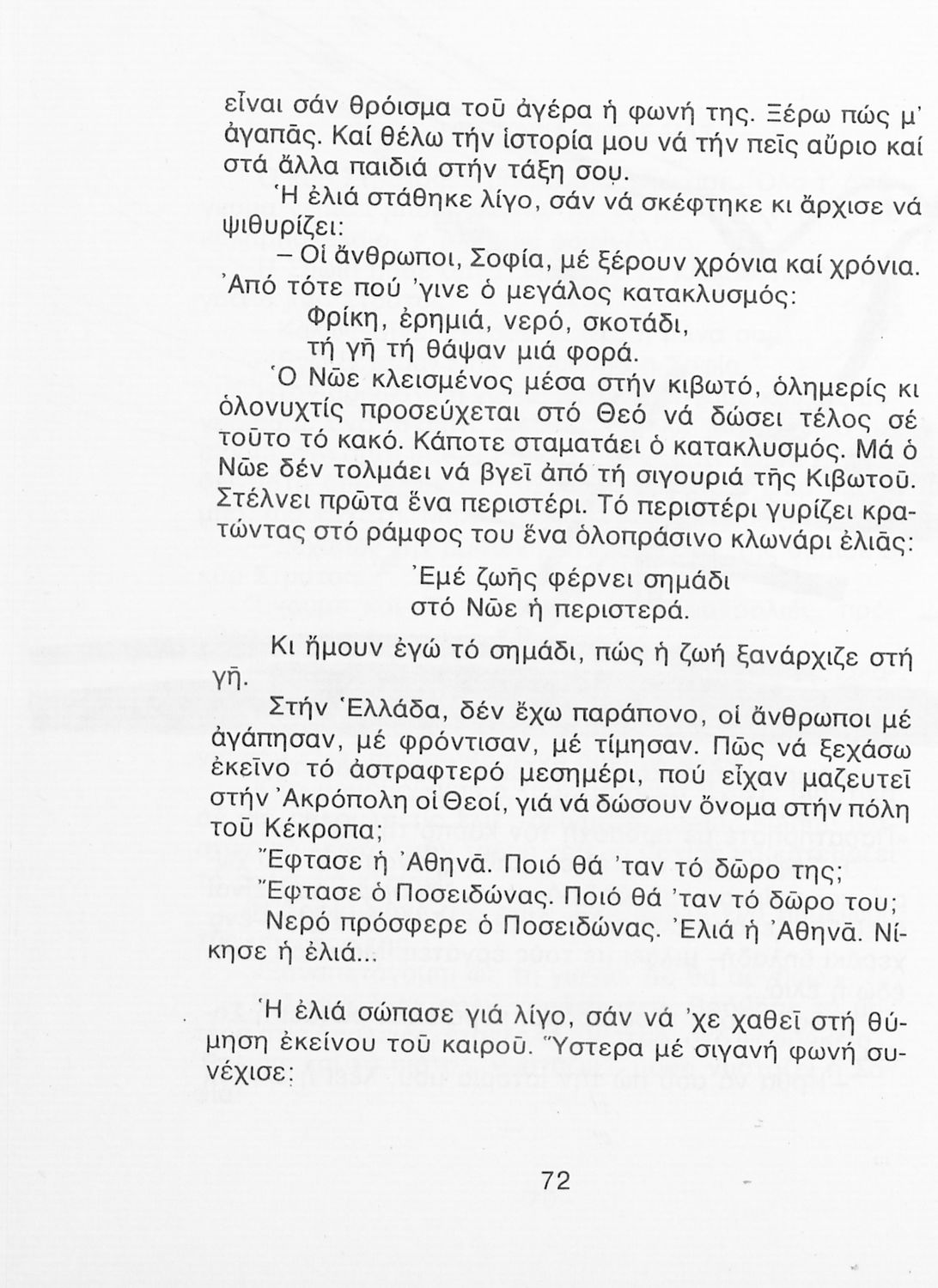 εἶναι σάν θρόισμα τοῦ ἀγέρα ἡ φωνή της. Ξέρω πώς μ' ἀγαπᾶς. Καί θέλω τήν ἱστορία μου νά τήν πεῖς αὔριο καί στά ἄλλα παιδιά στήν τάξη σου.

Ἡ ἐλιά στάθηκε λίγο, σάν νά σκέφτηκε κι ἄρχισε νά ψιθυρίζει:

– Οἱ ἄνθρωποι, Σοφία, μέ ξέρουν χρόνια καί χρόνια. Ἀπό τότε πού 'γινε ὁ μεγάλος κατακλυσμός:

Φρίκη, ἐρημιά, νερό, σκοτάδι,
τή γῆ τή θάψαν μιά φορά.

Ὁ Νῶε κλεισμένος μέσα στήν κιβωτό, ὁλημερίς κι ὁλονυχτίς προσεύχεται στό Θεό νά δώσει τέλος σέ τοῦτο τό κακό. Κάποτε σταματάει ὁ κατακλυσμός. Μά ὁ Νῶε δέν τολμάει νά βγεῖ ἀπό τή σιγουριά τῆς Κιβωτοῦ. Στέλνει πρῶτα ἕνα περιστέρι. Τό περιστέρι γυρίζει κρατώντας στό ράμφος του ἕνα ὁλοπράσινο κλωνάρι ἐλιᾶς:

Ἐμέ ζωῆς φέρνει σημάδι
στό Νῶε ἡ περιστερά.

Κι ἤμουν ἐγώ τό σημάδι, πώς ἡ ζωή ξανάρχιζε στή γῆ.

Στήν Ἑλλάδα, δέν ἔχω παράπονο, οἱ ἄνθρωποι μέ ἀγάπησαν, μέ φρόντισαν, μέ τίμησαν. Πῶς νά ξεχάσω ἐκεῖνο τό ἀστραφτερό μεσημέρι, πού εἶχαν μαζευτεῖ στήν Ἀκρόπολη οἱ Θεοί, γιά νά δώσουν ὄνομα στήν πόλη τοῦ Κέκροπα;

Ἔφτασε ἡ Ἀθηνᾶ. Ποιό θά 'ταν τό δῶρο της;
Ἔφτασε ὁ Ποσειδώνας. Ποιό θά 'ταν τό δῶρο του;
Νερό πρόσφερε ὁ Ποσειδώνας. Ἐλιά ἡ Ἀθηνᾶ. Νίκησε ἡ ἐλιά...

Ἡ ἐλιά σώπασε γιά λίγο, σάν νά 'χε χαθεῖ στή θύμηση ἐκείνου τοῦ καιροῦ. Ὕστερα μέ σιγανή φωνή συνέχισε:

72